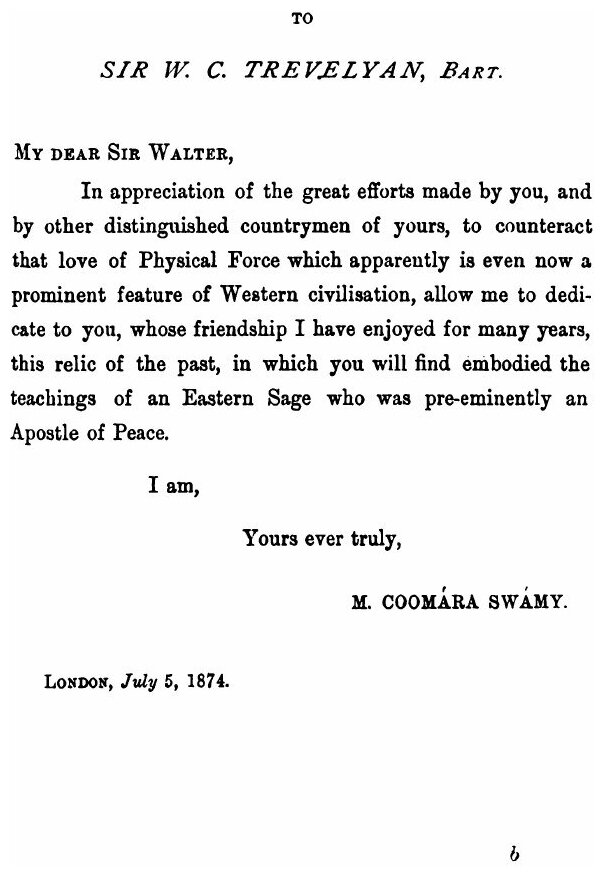 TO

SIR W. C. TREVELYAN, BART.

MY DEAR SIR WALTER,

In appreciation of the great efforts made by you, and by other distinguished countrymen of yours, to counteract that love of Physical Force which apparently is even now a prominent feature of Western civilisation, allow me to dedicate to you, whose friendship I have enjoyed for many years, this relic of the past, in which you will find embodied the teachings of an Eastern Sage who was pre-eminently an Apostle of Peace.

I am,

Yours ever truly,

M. COOMÁRA SWÁMY.

LONDON, July 5, 1874.

b